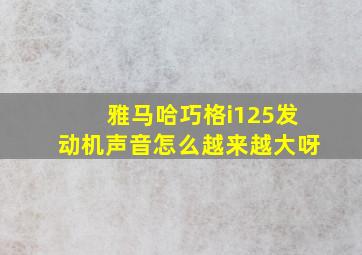 雅马哈巧格i125发动机声音怎么越来越大呀